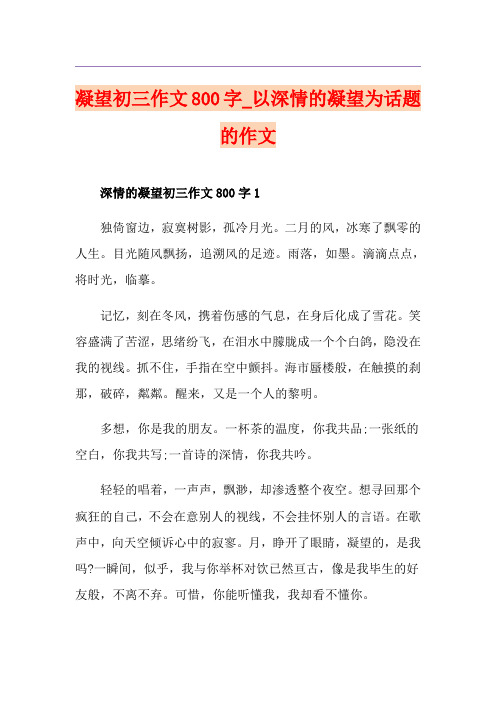 凝望初三作文800字_以深情的凝望为话题的作文

深情的凝望初三作文800字1

独倚窗边，寂寞树影，孤冷月光。二月的风，冰寒了飘零的人生。目光随风飘扬，追溯风的足迹。雨落，如墨。滴滴点点，将时光，临摹。

记忆，刻在冬风，携着伤感的气息，在身后化成了雪花。笑容盛满了苦涩，思绪纷飞，在泪水中朦胧成一个个白鸽，隐没在我的视线。抓不住，手指在空中颤抖。海市蜃楼般，在触摸的刹那，破碎，粼粼。醒来，又是一个人的黎明。

多想，你是我的朋友。一杯茶的温度，你我共品;一张纸的空白，你我共写;一首诗的深情，你我共吟。

轻轻的唱着，一声声，飘渺，却渗透整个夜空。想寻回那个疯狂的自己，不会在意别人的视线，不会挂怀别人的言语。在歌声中，向天空倾诉心中的寂寥。月，睁开了眼睛，凝望的，是我吗?一瞬间，似乎，我与你举杯对饮已然亘古，像是我毕生的好友般，不离不弃。可惜，你能听懂我，我却看不懂你。